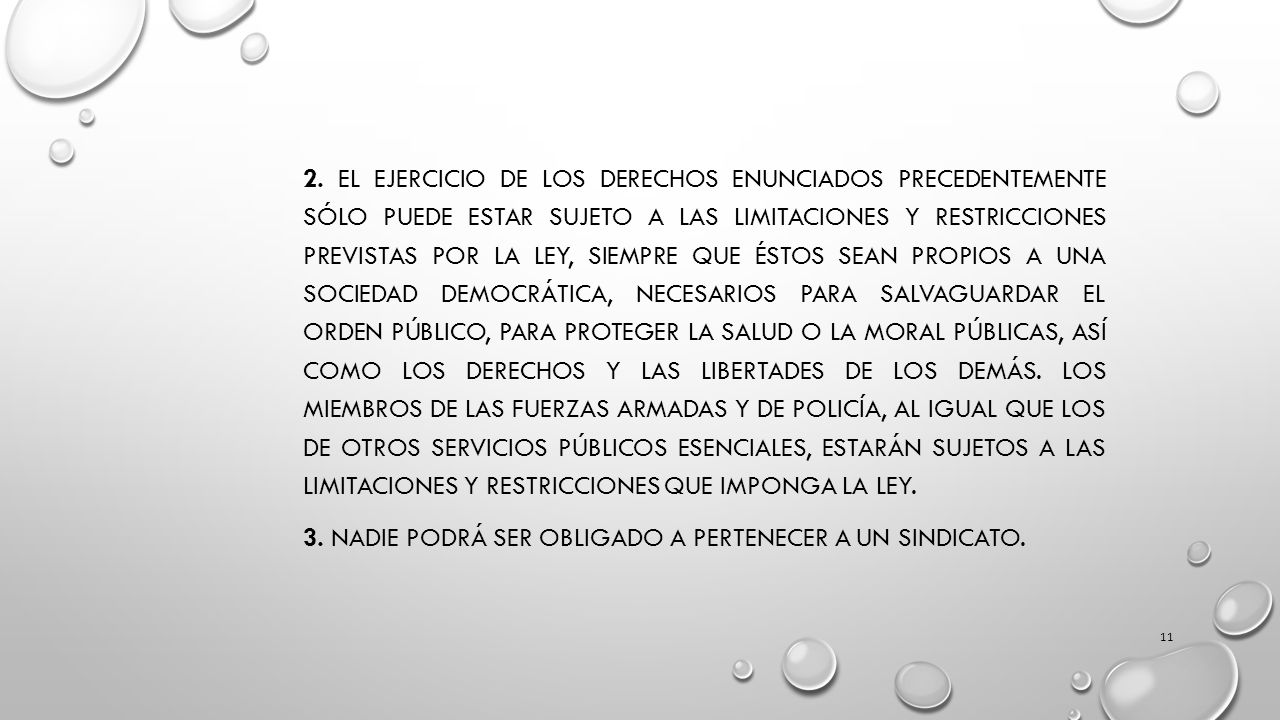 2. EL EJERCICIO DE LOS DERECHOS ENUNCIADOS PRECEDENTEMENTE SÓLO PUEDE ESTAR SUJETO A LAS LIMITACIONES Y RESTRICCIONES PREVISTAS POR LA LEY, SIEMPRE QUE ÉSTOS SEAN PROPIOS A UNA SOCIEDAD DEMOCRÁTICA, NECESARIOS PARA SALVAGUARDAR EL ORDEN PÚBLICO, PARA PROTEGER LA SALUD O LA MORAL PÚBLICAS, ASÍ COMO LOS DERECHOS Y LAS LIBERTADES DE LOS DEMÁS. LOS MIEMBROS DE LAS FUERZAS ARMADAS Y DE POLICÍA, AL IGUAL QUE LOS DE OTROS SERVICIOS PÚBLICOS ESENCIALES, ESTARÁN SUJETOS A LAS LIMITACIONES Y RESTRICCIONES QUE IMPONGA LA LEY.

3. NADIE PODRÁ SER OBLIGADO A PERTENECER A UN SINDICATO.

11